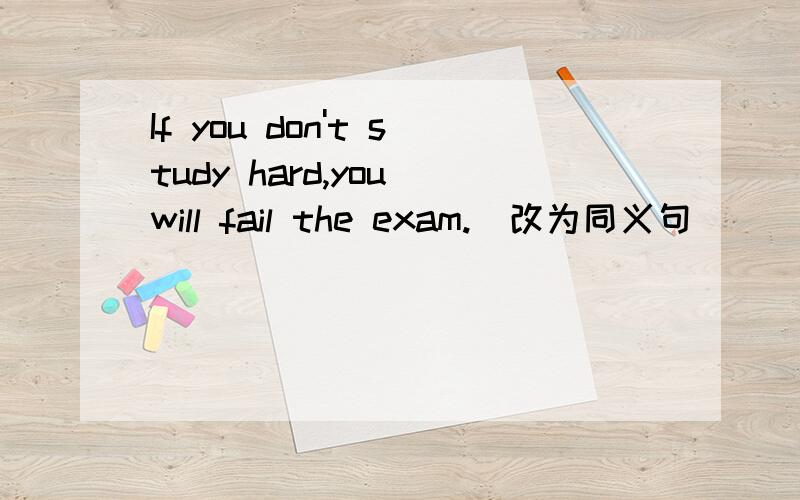 If you don't study hard,you will fail the exam.（改为同义句）